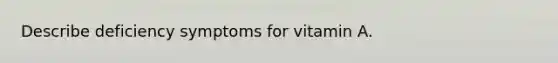 Describe deficiency symptoms for vitamin A.